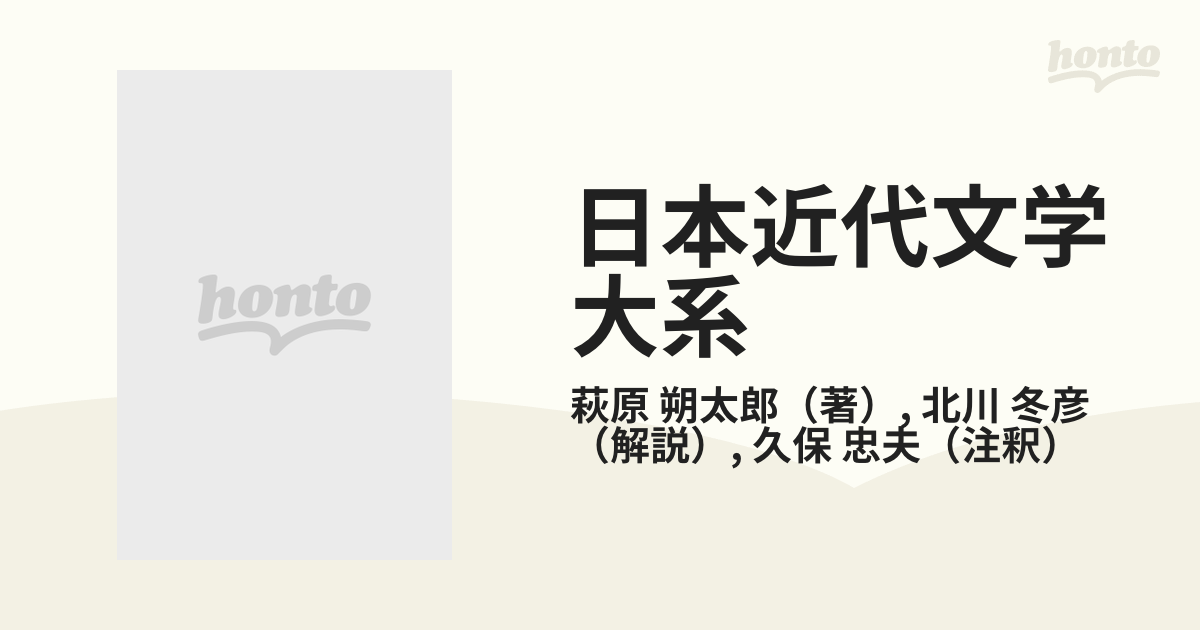 honto

honto

日本近代文学大系

萩原 朔太郎（著）, 北川 冬彦（解説）, 久保 忠夫（注釈）